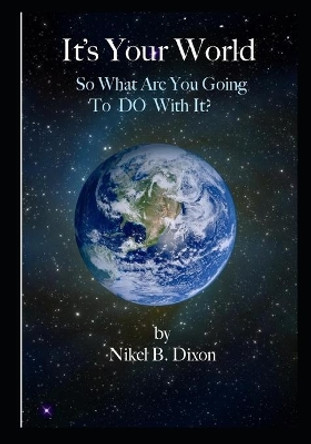 It's Your World

So What Are You Going To DO With It?

by

Nikel B. Dixon